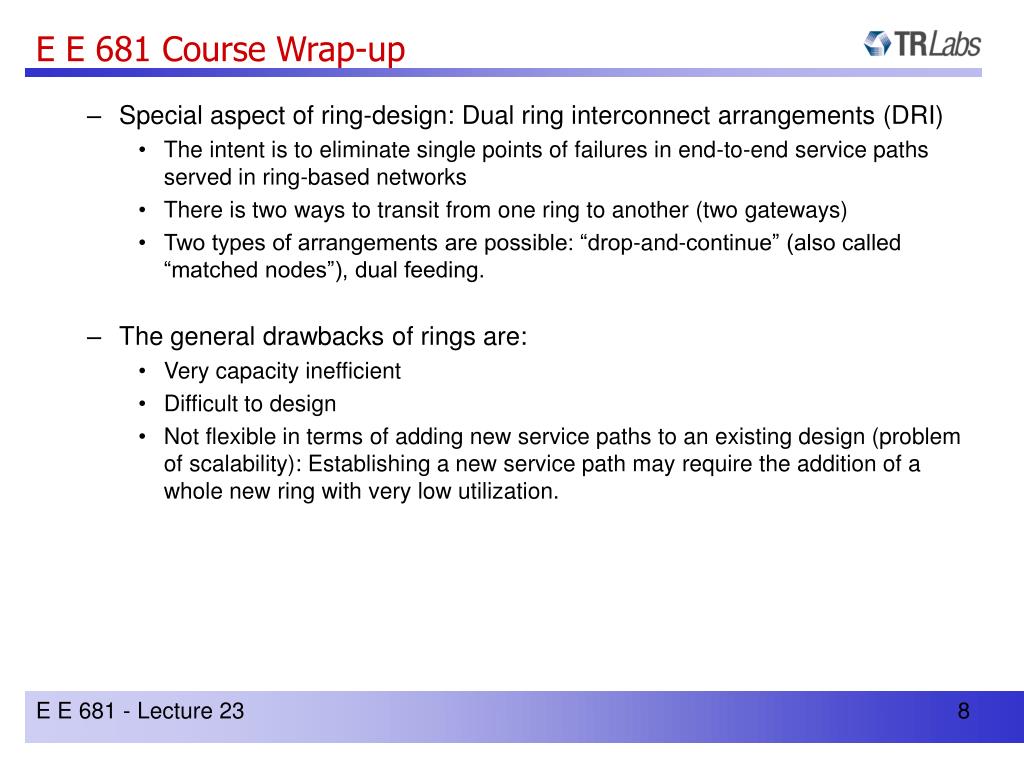 E E 681 Course Wrap-up

TRLabs

– Special aspect of ring-design: Dual ring interconnect arrangements (DRI)
• The intent is to eliminate single points of failures in end-to-end service paths served in ring-based networks
• There is two ways to transit from one ring to another (two gateways)
• Two types of arrangements are possible: “drop-and-continue” (also called “matched nodes”), dual feeding.

– The general drawbacks of rings are:
• Very capacity inefficient
• Difficult to design
• Not flexible in terms of adding new service paths to an existing design (problem of scalability): Establishing a new service path may require the addition of a whole new ring with very low utilization.

E E 681 - Lecture 23

8